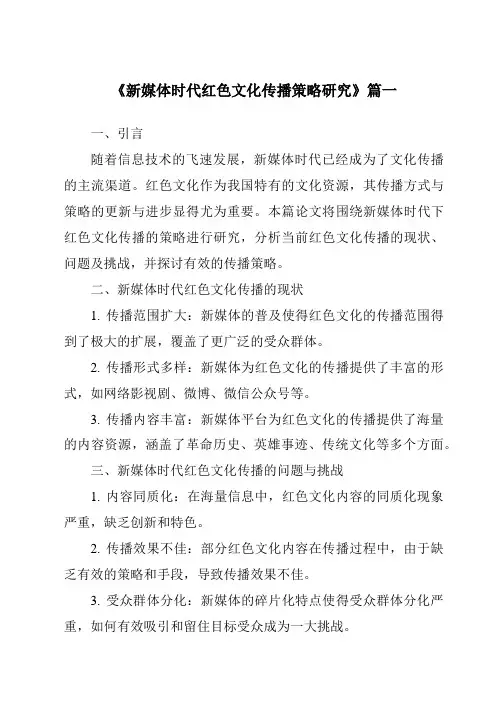 《新媒体时代红色文化传播策略研究》篇一

一、引言

随着信息技术的飞速发展，新媒体时代已经成为了文化传播的主流渠道。红色文化作为我国特有的文化资源，其传播方式与策略的更新与进步显得尤为重要。本篇论文将围绕新媒体时代下红色文化传播的策略进行研究，分析当前红色文化传播的现状、问题及挑战，并探讨有效的传播策略。

二、新媒体时代红色文化传播的现状

1. 传播范围扩大：新媒体的普及使得红色文化的传播范围得到了极大的扩展，覆盖了更广泛的受众群体。

2. 传播形式多样：新媒体为红色文化的传播提供了丰富的形式，如网络影视剧、微博、微信公众号等。

3. 传播内容丰富：新媒体平台为红色文化的传播提供了海量的内容资源，涵盖了革命历史、英雄事迹、传统文化等多个方面。

三、新媒体时代红色文化传播的问题与挑战

1. 内容同质化：在海量信息中，红色文化内容的同质化现象严重，缺乏创新和特色。

2. 传播效果不佳：部分红色文化内容在传播过程中，由于缺乏有效的策略和手段，导致传播效果不佳。

3. 受众群体分化：新媒体的碎片化特点使得受众群体分化严重，如何有效吸引和留住目标受众成为一大挑战。